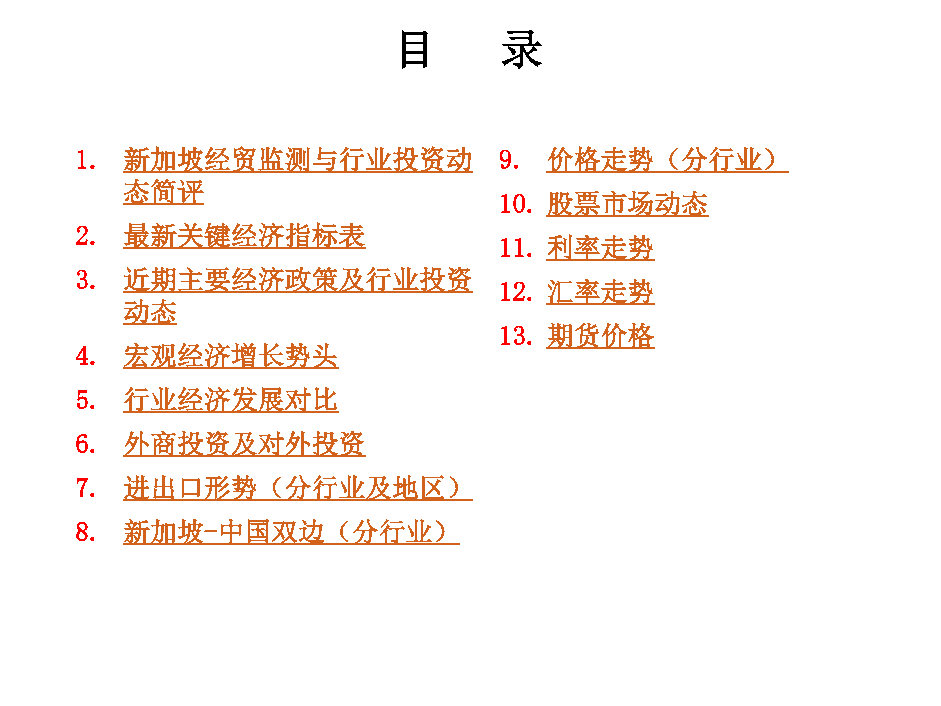 目 录

1.新加坡经贸监测与行业投资动态简评
2.最新关键经济指标表
3.近期主要经济政策及行业投资动态
4.宏观经济增长势头
5.行业经济发展对比
6.外商投资及对外投资
7.进出口形势（分行业及地区）
8.新加坡-中国双边（分行业）

9.价格走势（分行业）
10.股票市场动态
11.利率走势
12.汇率走势
13.期货价格